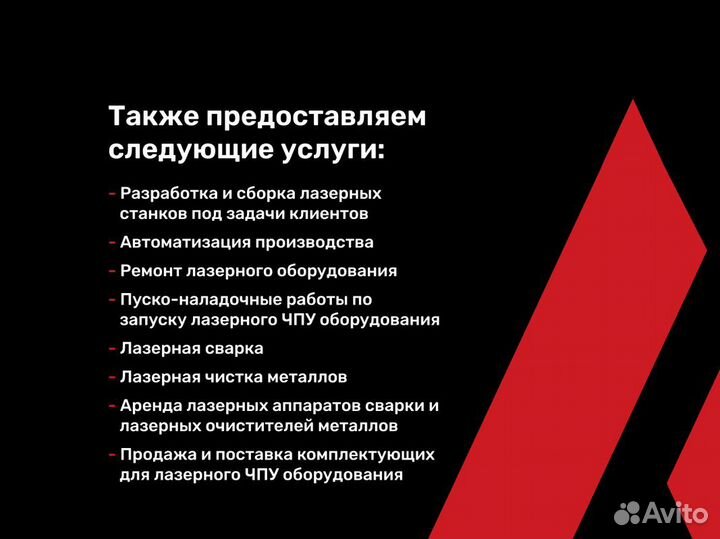 Также предоставляем следующие услуги:

- Разработка и сборка лазерных станков под задачи клиентов

- Автоматизация производства

- Ремонт лазерного оборудования

- Пуско-наладочные работы по запуску лазерного ЧПУ оборудования

- Лазерная сварка

- Лазерная чистка металлов

- Аренда лазерных аппаратов сварки и лазерных очистителей металлов

- Продажа и поставка комплектующих для лазерного ЧПУ оборудования

Avito